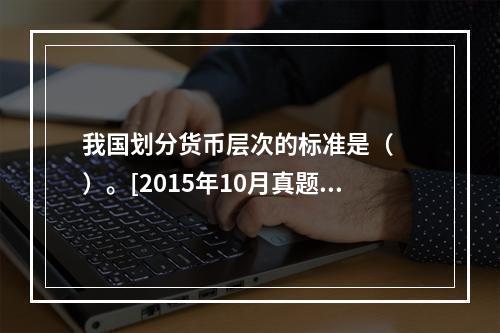 我国划分货币层次的标准是（ ）。[2015年10月真题...